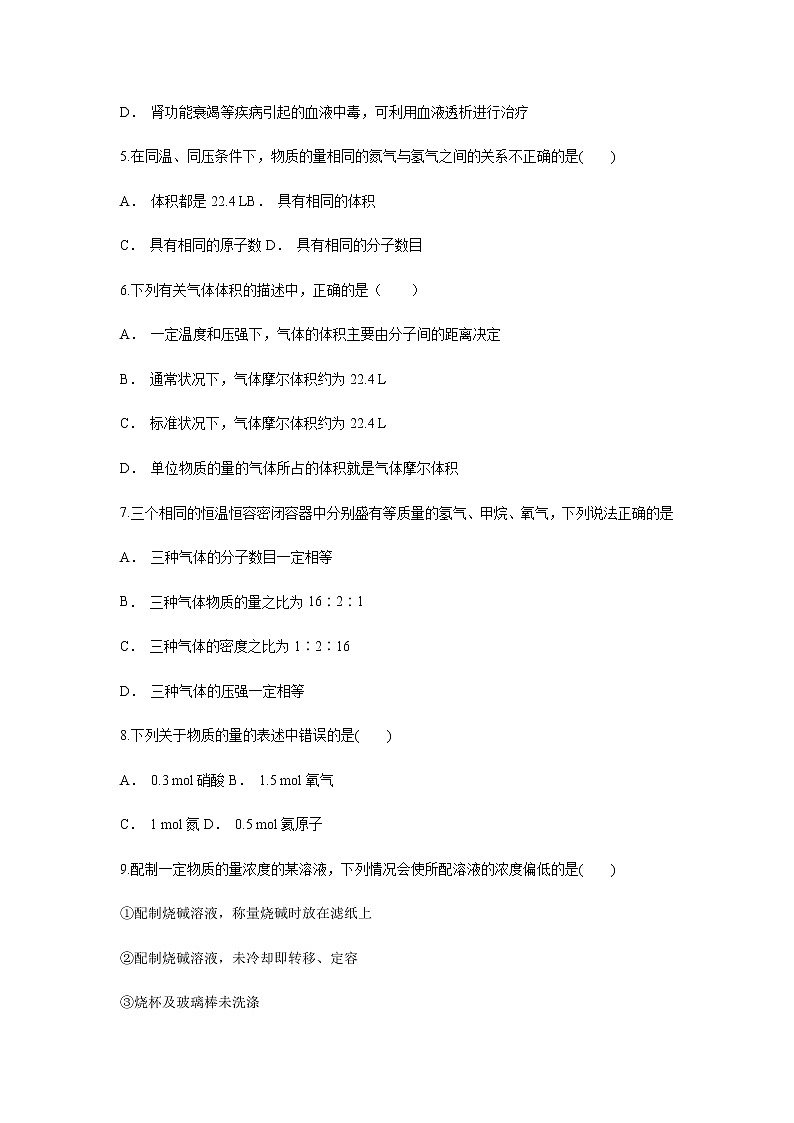 D． 肾功能衰竭等疾病引起的血液中毒，可利用血液透析进行治疗

5.在同温、同压条件下，物质的量相同的氮气与氢气之间的关系不正确的是(　　)

A． 体积都是 22.4 LB． 具有相同的体积

C． 具有相同的原子数 D． 具有相同的分子数目

6.下列有关气体体积的描述中，正确的是（　　）

A． 一定温度和压强下，气体的体积主要由分子间的距离决定

B． 通常状况下，气体摩尔体积约为 22.4 L

C． 标准状况下，气体摩尔体积约为 22.4 L

D． 单位物质的量的气体所占的体积就是气体摩尔体积

7.三个相同的恒温恒容密闭容器中分别盛有等质量的氢气、甲烷、氧气，下列说法正确的是

A． 三种气体的分子数目一定相等

B． 三种气体物质的量之比为 16∶2∶1

C． 三种气体的密度之比为 1∶2∶16

D． 三种气体的压强一定相等

8.下列关于物质的量的表述中错误的是(　　)

A． 0.3 mol 硝酸 B． 1.5 mol 氧气

C． 1 mol 氮 D． 0.5 mol 氦原子

9.配制一定物质的量浓度的某溶液，下列情况会使所配溶液的浓度偏低的是(　　)

①配制烧碱溶液，称量烧碱时放在滤纸上

②配制烧碱溶液，未冷却即转移、定容

③烧杯及玻璃棒未洗涤